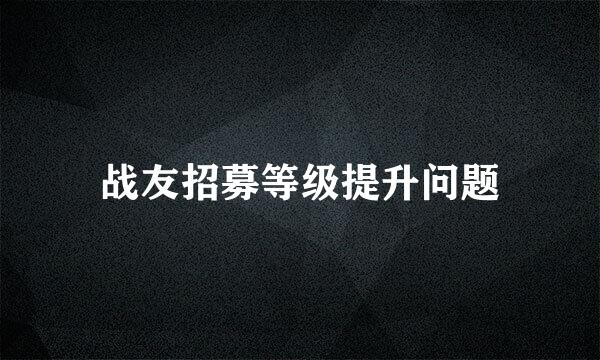 战友招募等级提升问题